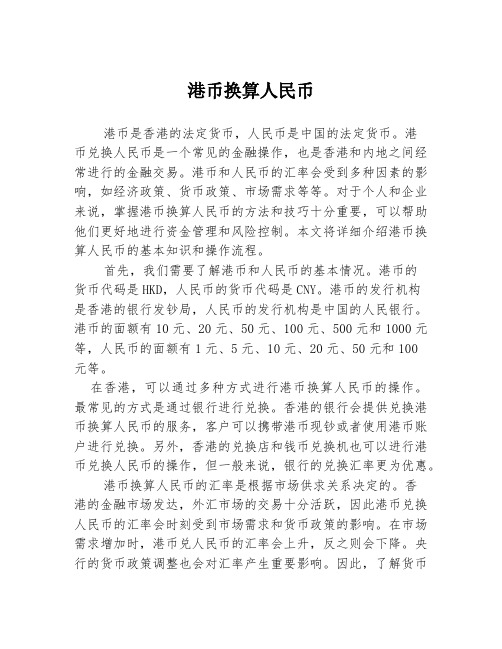 港币换算人民币

港币是香港的法定货币，人民币是中国的法定货币。港币兑换人民币是一个常见的金融操作，也是香港和内地之间经常进行的金融交易。港币和人民币的汇率会受到多种因素的影响，如经济政策、货币政策、市场需求等等。对于个人和企业来说，掌握港币换算人民币的方法和技巧十分重要，可以帮助他们更好地进行资金管理和风险控制。本文将详细介绍港币换算人民币的基本知识和操作流程。

首先，我们需要了解港币和人民币的基本情况。港币的货币代码是HKD，人民币的货币代码是CNY。港币的发行机构是香港的银行发钞局，人民币的发行机构是中国的人民银行。港币的面额有10元、20元、50元、100元、500元和1000元等，人民币的面额有1元、5元、10元、20元、50元和100元等。

在香港，可以通过多种方式进行港币换算人民币的操作。最常见的方式是通过银行进行兑换。香港的银行会提供兑换港币换算人民币的服务，客户可以携带港币现钞或者使用港币账户进行兑换。另外，香港的兑换店和钱币兑换机也可以进行港币兑换人民币的操作，但一般来说，银行的兑换汇率更为优惠。

港币换算人民币的汇率是根据市场供求关系决定的。香港的金融市场发达，外汇市场的交易十分活跃，因此港币兑换人民币的汇率会时刻受到市场需求和货币政策的影响。在市场需求增加时，港币兑人民币的汇率会上升，反之则会下降。央行的货币政策调整也会对汇率产生重要影响。因此，了解货币